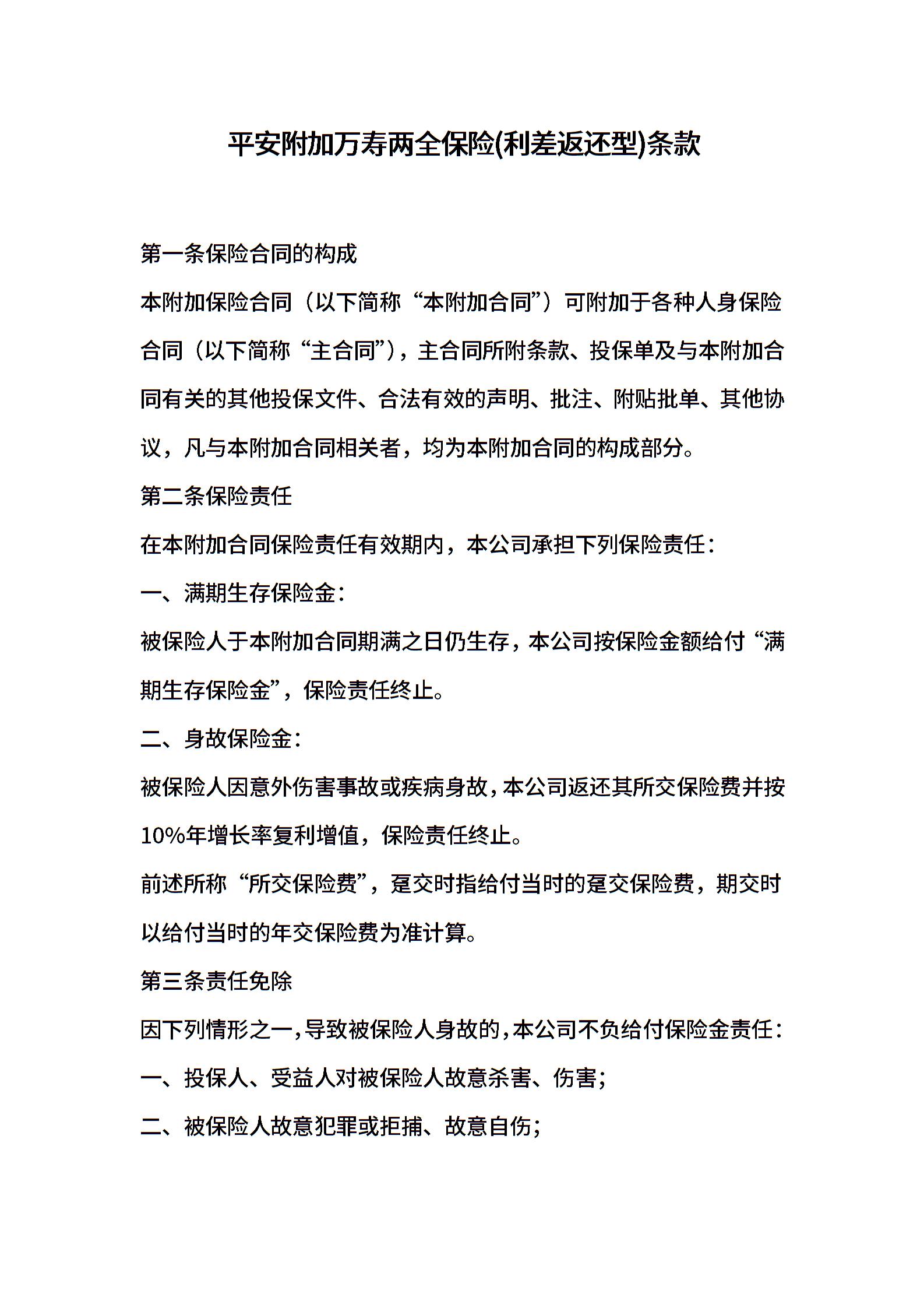 平安附加万寿两全保险(利差返还型)条款

第一条保险合同的构成

本附加保险合同（以下简称“本附加合同”）可附加于各种人身保险合同（以下简称“主合同”），主合同所附条款、投保单及与本附加合同有关的其他投保文件、合法有效的声明、批注、附贴批单、其他协议，凡与本附加合同相关者，均为本附加合同的构成部分。

第二条保险责任

在本附加合同保险责任有效期内，本公司承担下列保险责任：

一、满期生存保险金：

被保险人于本附加合同期满之日仍生存，本公司按保险金额给付“满期生存保险金”，保险责任终止。

二、身故保险金：

被保险人因意外伤害事故或疾病身故，本公司返还其所交保险费并按10%年增长率复利增值，保险责任终止。

前述所称“所交保险费”，趸交时指给付当时的趸交保险费，期交时以给付当时的年交保险费为准计算。

第三条责任免除

因下列情形之一，导致被保险人身故的，本公司不负给付保险金责任：

一、投保人、受益人对被保险人故意杀害、伤害；

二、被保险人故意犯罪或拒捕、故意自伤；